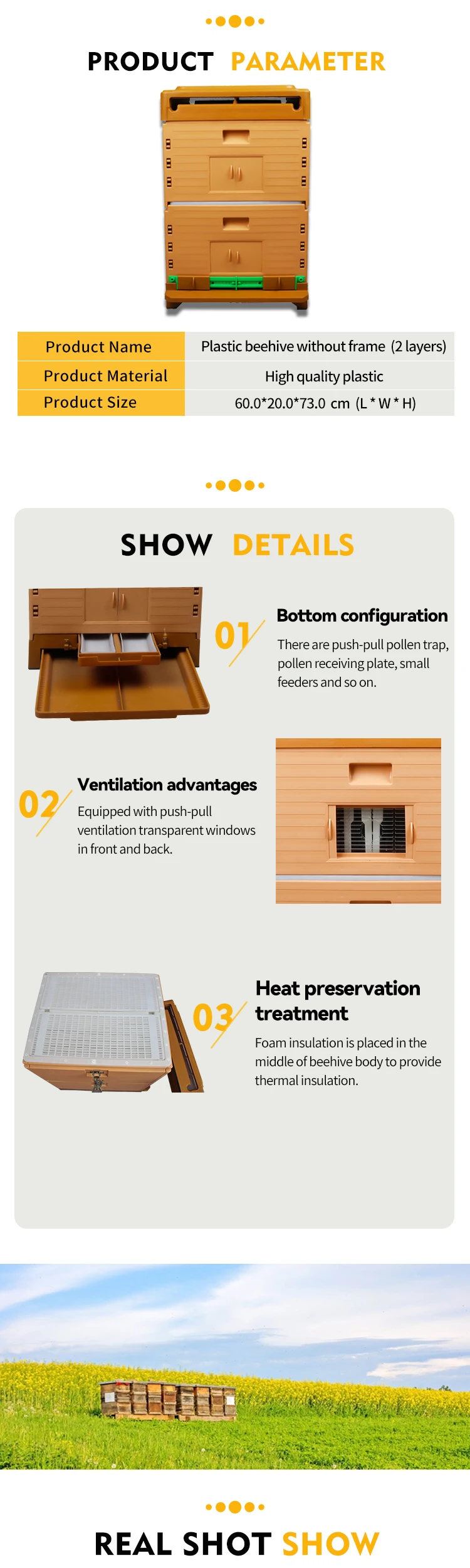 PRODUCT PARAMETER

| Product Name | Plastic beehive without frame (2 layers) |
|---|---|
| Product Material | High quality plastic |
| Product Size | 60.0*20.0*73.0 cm (L * W * H) |

SHOW DETAILS

01

Bottom configuration

There are push-pull pollen trap, pollen receiving plate, small feeders and so on.

02

Ventilation advantages

Equipped with push-pull ventilation transparent windows in front and back.

03

Heat preservation treatment

Foam insulation is placed in the middle of beehive body to provide thermal insulation.

REAL SHOT SHOW